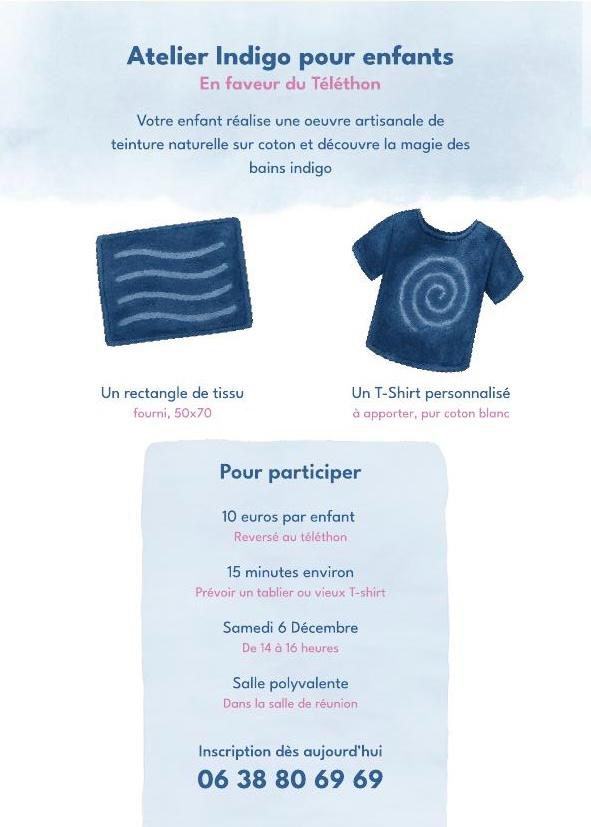 Atelier Indigo pour enfants
En faveur du Téléthon

Votre enfant réalise une oeuvre artisanale de teinture naturelle sur coton et découvre la magie des bains indigo

Un rectangle de tissu
fourni, 50x70

Un T-Shirt personnalisé
à apporter, pur coton blanc

Pour participer

10 euros par enfant
Reversé au téléthon

15 minutes environ
Prévoir un tablier ou vieux T-shirt

Samedi 6 Décembre
De 14 à 16 heures

Salle polyvalente
Dans la salle de réunion

Inscription dès aujourd'hui
06 38 80 69 69